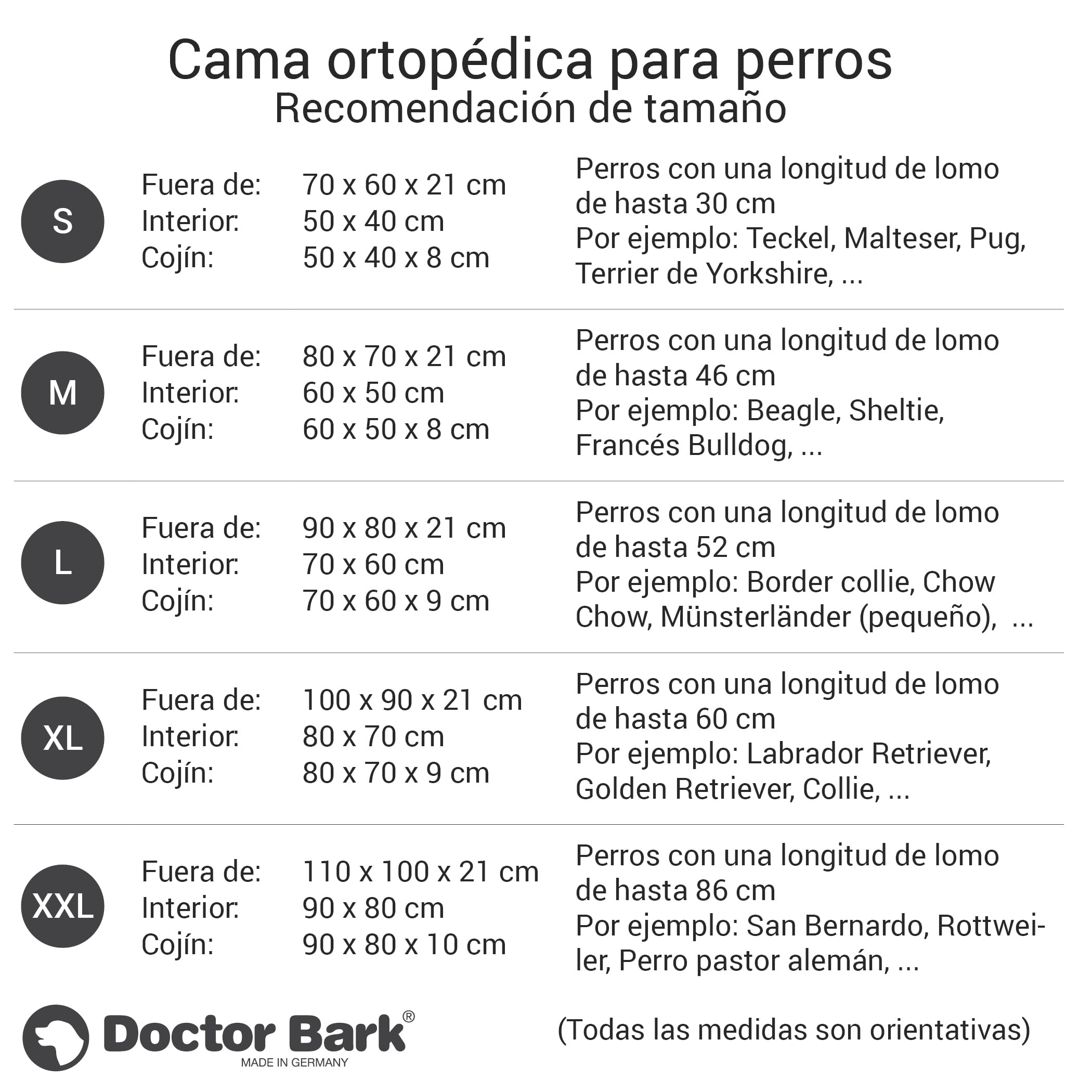 Cama ortopédica para perros
Recomendación de tamaño

S
Fuera de: 70 x 60 x 21 cm
Interior: 50 x 40 cm
Cojín: 50 x 40 x 8 cm
Perros con una longitud de lomo de hasta 30 cm
Por ejemplo: Teckel, Malteser, Pug, Terrier de Yorkshire, ...

M
Fuera de: 80 x 70 x 21 cm
Interior: 60 x 50 cm
Cojín: 60 x 50 x 8 cm
Perros con una longitud de lomo de hasta 46 cm
Por ejemplo: Beagle, Sheltie, Francés Bulldog, ...

L
Fuera de: 90 x 80 x 21 cm
Interior: 70 x 60 cm
Cojín: 70 x 60 x 9 cm
Perros con una longitud de lomo de hasta 52 cm
Por ejemplo: Border collie, Chow Chow, Münsterländer (pequeño), ...

XL
Fuera de: 100 x 90 x 21 cm
Interior: 80 x 70 cm
Cojín: 80 x 70 x 9 cm
Perros con una longitud de lomo de hasta 60 cm
Por ejemplo: Labrador Retriever, Golden Retriever, Collie, ...

XXL
Fuera de: 110 x 100 x 21 cm
Interior: 90 x 80 cm
Cojín: 90 x 80 x 10 cm
Perros con una longitud de lomo de hasta 86 cm
Por ejemplo: San Bernardo, Rottweiler, Perro pastor alemán, ...

Doctor Bark®
MADE IN GERMANY

(Todas las medidas son orientativas)